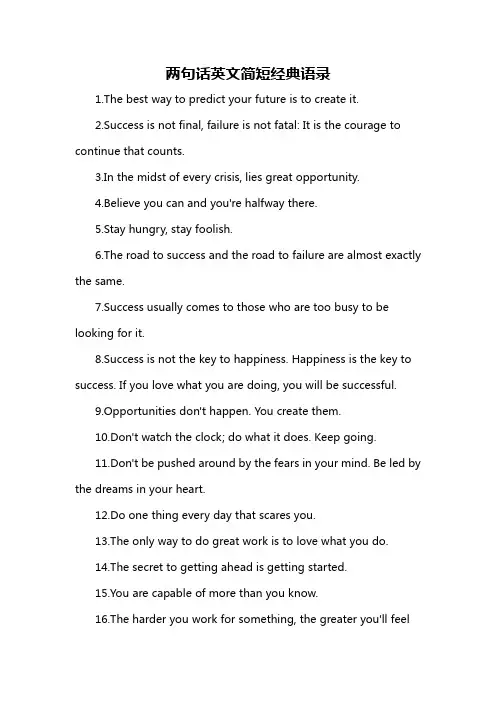 两句话英文简短经典语录

1.The best way to predict your future is to create it.

2.Success is not final, failure is not fatal: It is the courage to continue that counts.

3.In the midst of every crisis, lies great opportunity.

4.Believe you can and you're halfway there.

5.Stay hungry, stay foolish.

6.The road to success and the road to failure are almost exactly the same.

7.Success usually comes to those who are too busy to be looking for it.

8.Success is not the key to happiness. Happiness is the key to success. If you love what you are doing, you will be successful.

9.Opportunities don't happen. You create them.

10.Don't watch the clock; do what it does. Keep going.

11.Don't be pushed around by the fears in your mind. Be led by the dreams in your heart.

12.Do one thing every day that scares you.

13.The only way to do great work is to love what you do.

14.The secret to getting ahead is getting started.

15.You are capable of more than you know.

16.The harder you work for something, the greater you'll feel